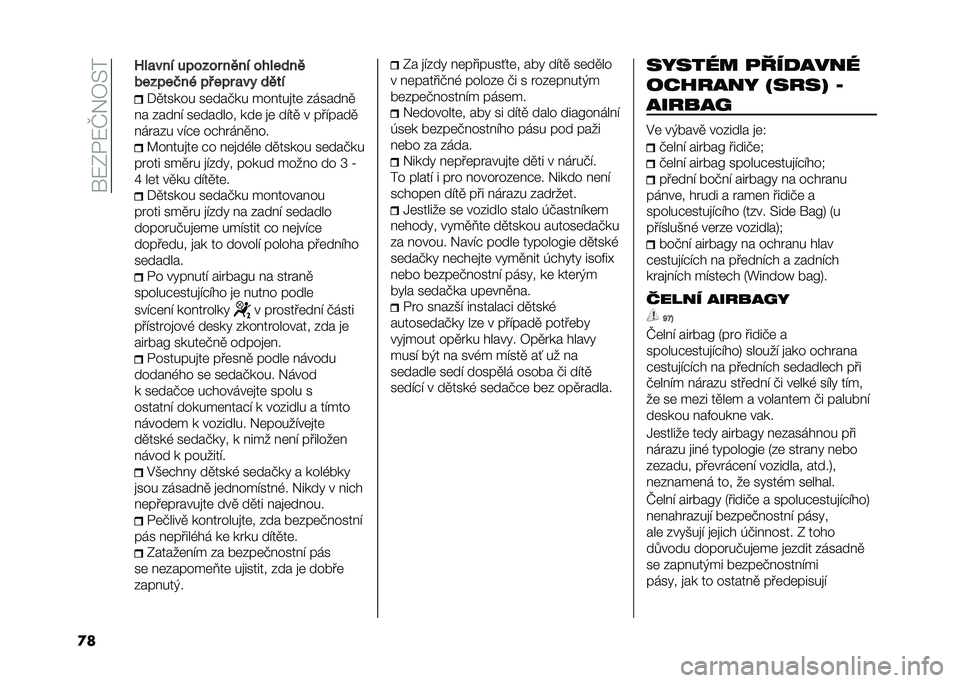 BEZPEČNOST

Hlavní upozornění ohledně bezpečné přepravy dětí

Dětskou sedačku montujte zásadně na zadní sedadlo, kde je dítě v případě nárazu více ochráněno.

Montujte co nejdéle dětskou sedačku proti směru jízdy, pokud možno do 3 - 4 let věku dítěte.

Dětskou sedačku montovanou proti směru jízdy na zadní sedadlo doporučujeme umístit co nejvíce dopředu, jak to dovolí poloha předního sedadla.

Po vypnutí airbagu na straně spolucestujícího je nutno podle svícení kontrolky v prostřední části přístrojové desky zkontrolovat, zda je airbag skutečně odpojen.

Postupujte přesně podle návodu dodaného se sedačkou. Návod k sedačce uchovávejte spolu s ostatní dokumentací k vozidlu a tímto návodem k vozidlu. Nepoužívejte dětské sedačky, k nimž není přiložen návod k použití.

Všechny dětské sedačky a kolébky jsou zásadně jednomístné. Nikdy v nich nepřepravujte dvě děti najednou.

Pečlivě kontrolujte, zda bezpečnostní pás nepřiléhá ke krku dítěte.

Zatažením za bezpečnostní pás se nezapomeňte ujistit, zda je dobře zapnutý.

Za jízdy nepřipusťte, aby dítě sedělo v nepatřičné poloze či s rozepnutým bezpečnostním pásem.

Nedovolte, aby si dítě dalo diagonální úsek bezpečnostního pásu pod paži nebo za záda.

Nikdy nepřepravujte děti v náručí. To platí i pro novorozence. Nikdo není schopen dítě při nárazu zadržet.

Jestliže se vozidlo stalo účastníkem nehody, vyměňte dětskou autosedačku za novou. Navíc podle typologie dětské sedačky nechejte vyměnit úchyty isofix nebo bezpečnostní pásy, ke kterým byla sedačka upevněna.

Pro snazší instalaci dětské autosedačky lze v případě potřeby vyjmout opěrku hlavy. Opěrka hlavy musí být na svém místě ať už na sedadle sedí dospělá osoba či dítě sedící v dětské sedačce bez opěradla.

SYSTÉM PŘÍDAVNÉ OCHRANY (SRS) - AIRBAG

Ve výbavě vozidla je:

čelní airbag řidiče;

čelní airbag spolucestujícího;

přední boční airbagy na ochranu pánve, hrudi a ramen řidiče a spolucestujícího (tzv. Side Bag) (u příslušné verze vozidla);

boční airbagy na ochranu hlav cestujících na předních a zadních krajních místech (Window bag).

ČELNÍ AIRBAGY

97)

Čelní airbag (pro řidiče a spolucestujícího) slouží jako ochrana cestujících na předních sedadlech při čelním nárazu střední či velké síly tím, že se mezi tělem a volantem či palubní deskou nafoukne vak.

Jestliže tedy airbagy nezasáhnou při nárazu jiné typologie (ze strany nebo zezadu, převrácení vozidla, atd.), neznamená to, že systém selhal.

Čelní airbagy (řidiče a spolucestujícího) nenahrazují bezpečnostní pásy, ale zvyšují jejich účinnost. Z toho důvodu doporučujeme jezdit zásadně se zapnutými bezpečnostními pásy, jak to ostatně předepisují

78

carmanualsonline.info